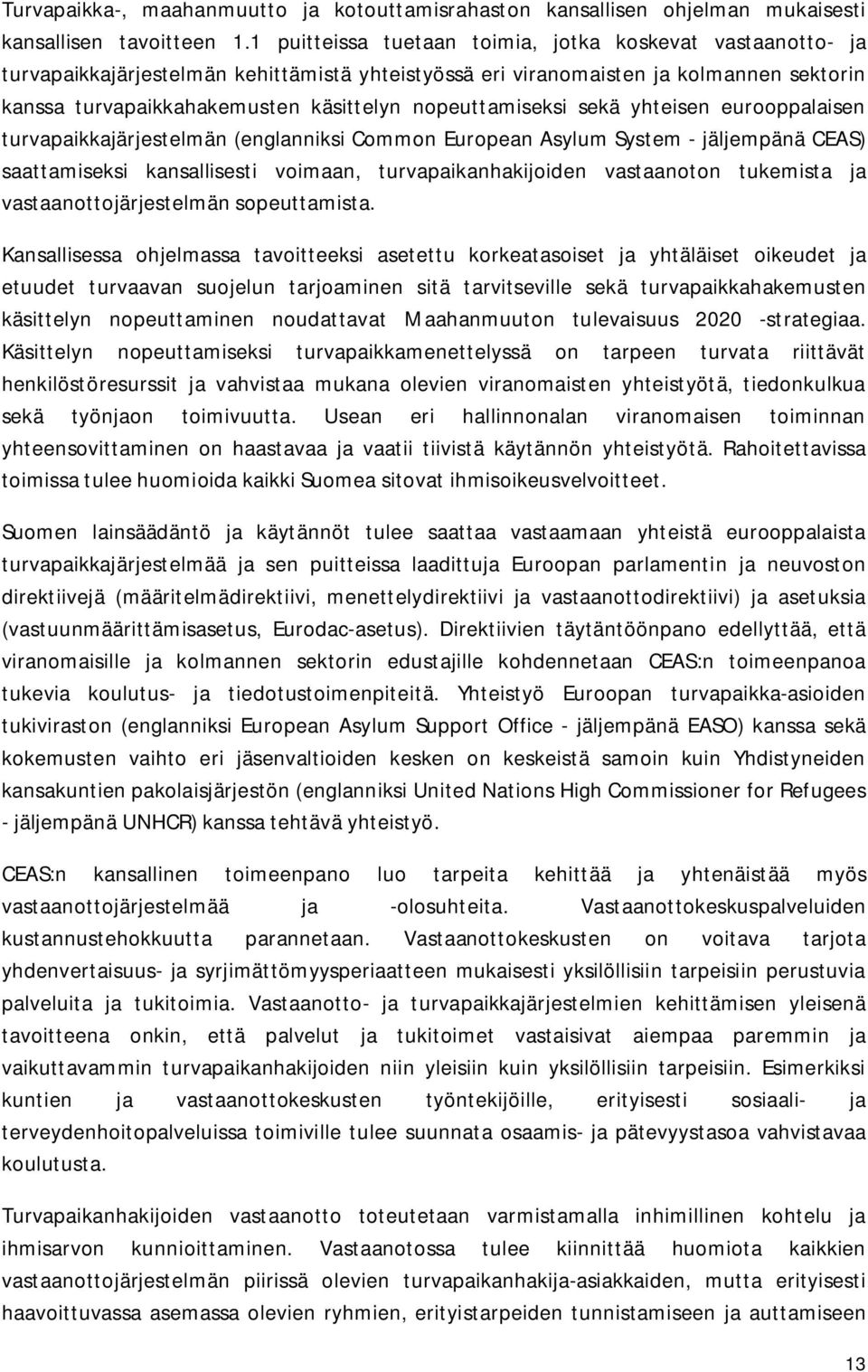 Turvapaikka-, maahanmuutto ja kotouttamisrahaston kansallisen ohjelman mukaisesti kansallisen tavoitteen 1.1 puitteissa tuetaan toimia, jotka koskevat vastaanotto- ja turvapaikkajärjestelmän kehittämistä yhteistyössä eri viranomaisten ja kolmannen sektorin kanssa turvapaikkahakemusten käsittelyn nopeuttamiseksi sekä yhteisen eurooppalaisen turvapaikkajärjestelmän (englanniksi Common European Asylum System - jäljempänä CEAS) saattamiseksi kansallisesti voimaan, turvapaikanhakijoiden vastaanoton tukemista ja vastaanottojärjestelmän sopeuttamista.

Kansallisessa ohjelmassa tavoitteeksi asetettu korkeatasoiset ja yhtäläiset oikeudet ja etuudet turvaavan suojelun tarjoaminen sitä tarvitseville sekä turvapaikkahakemusten käsittelyn nopeuttaminen noudattavat Maahanmuuton tulevaisuus 2020 -strategiaa. Käsittelyn nopeuttamiseksi turvapaikkamenettelyssä on tarpeen turvata riittävät henkilöstöresurssit ja vahvistaa mukana olevien viranomaisten yhteistyötä, tiedonkulkua sekä työnjaon toimivuutta. Usean eri hallinnonalan viranomaisen toiminnan yhteensovittaminen on haastavaa ja vaatii tiivistä käytännön yhteistyötä. Rahoitettavissa toimissa tulee huomioida kaikki Suomea sitovat ihmisoikeusvelvoitteet.

Suomen lainsäädäntö ja käytännöt tulee saattaa vastaamaan yhteistä eurooppalaista turvapaikkajärjestelmää ja sen puitteissa laadittuja Euroopan parlamentin ja neuvoston direktiivejä (määritelmädirektiivi, menettelydirektiivi ja vastaanottodirektiivi) ja asetuksia (vastuunmäärittämisasetus, Eurodac-asetus). Direktiivien täytäntöönpano edellyttää, että viranomaisille ja kolmannen sektorin edustajille kohdennetaan CEAS:n toimeenpanoa tukevia koulutus- ja tiedotustoimenpiteitä. Yhteistyö Euroopan turvapaikka-asioiden tukiviraston (englanniksi European Asylum Support Office - jäljempänä EASO) kanssa sekä kokemusten vaihto eri jäsenvaltioiden kesken on keskeistä samoin kuin Yhdistyneiden kansakuntien pakolaisjärjestön (englanniksi United Nations High Commissioner for Refugees - jäljempänä UNHCR) kanssa tehtävä yhteistyö.

CEAS:n kansallinen toimeenpano luo tarpeita kehittää ja yhtenäistää myös vastaanottojärjestelmää ja -olosuhteita. Vastaanottokeskuspalveluiden kustannustehokkuutta parannetaan. Vastaanottokeskusten on voitava tarjota yhdenvertaisuus- ja syrjimättömyysperiaatteen mukaisesti yksilöllisiin tarpeisiin perustuvia palveluita ja tukitoimia. Vastaanotto- ja turvapaikkajärjestelmien kehittämisen yleisenä tavoitteena onkin, että palvelut ja tukitoimet vastaisivat aiempaa paremmin ja vaikuttavammin turvapaikanhakijoiden niin yleisiin kuin yksilöllisiin tarpeisiin. Esimerkiksi kuntien ja vastaanottokeskusten työntekijöille, erityisesti sosiaali- ja terveydenhoitopalveluissa toimiville tulee suunnata osaamis- ja pätevyystasoa vahvistavaa koulutusta.

Turvapaikanhakijoiden vastaanoton toteutetaan varmistamalla inhimillinen kohtelu ja ihmisarvon kunnioittaminen. Vastaanotossa tulee kiinnittää huomiota kaikkien vastaanottojärjestelmän piirissä olevien turvapaikanhakija-asiakkaiden, mutta erityisesti haavoittuvassa asemassa olevien ryhmien, erityistarpeiden tunnistamiseen ja auttamiseen

13